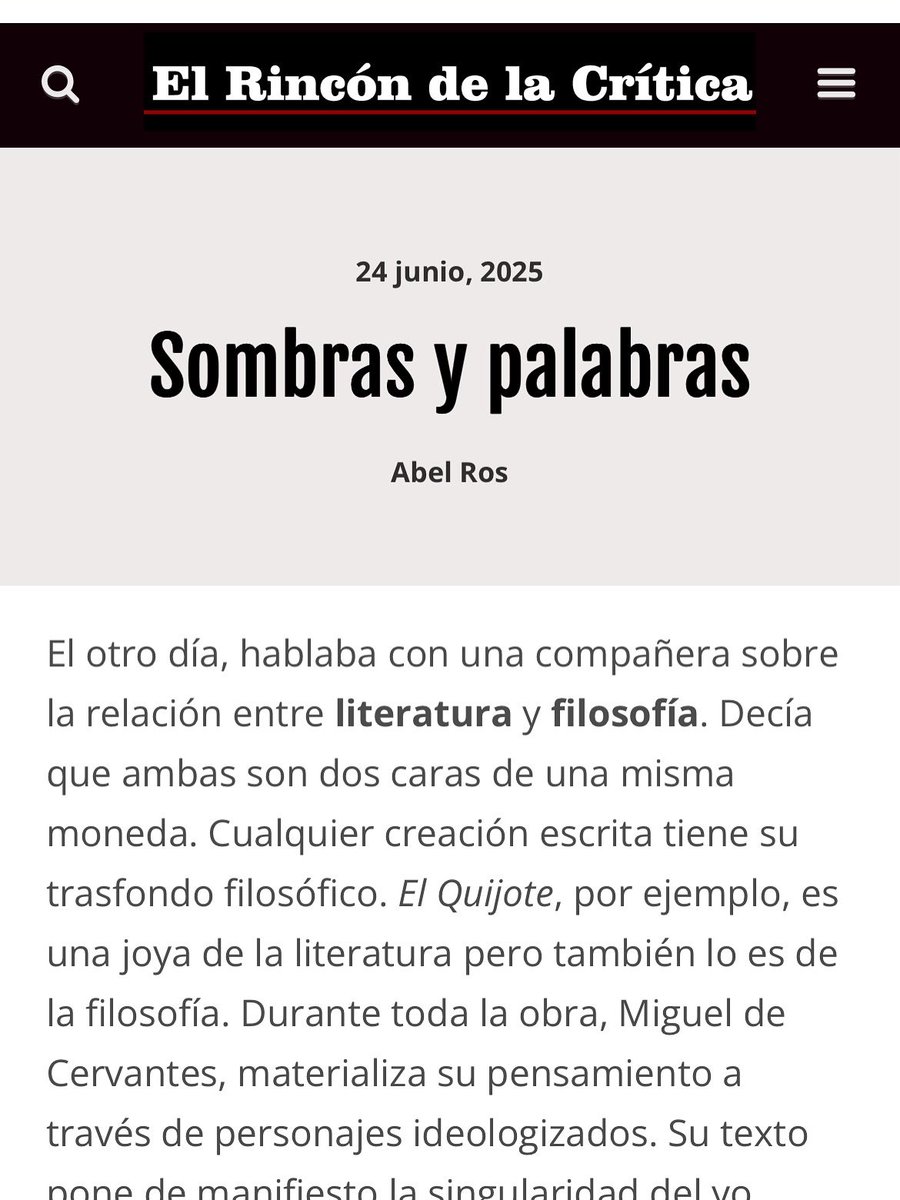 El Rincón de la Crítica

24 junio, 2025

Sombras y palabras

Abel Ros

El otro día, hablaba con una compañera sobre la relación entre literatura y filosofía. Decía que ambas son dos caras de una misma moneda. Cualquier creación escrita tiene su trasfondo filosófico. El Quijote, por ejemplo, es una joya de la literatura pero también lo es de la filosofía. Durante toda la obra, Miguel de Cervantes, materializa su pensamiento a través de personajes ideologizados. Su texto pone de manifiesto la singularidad del yo